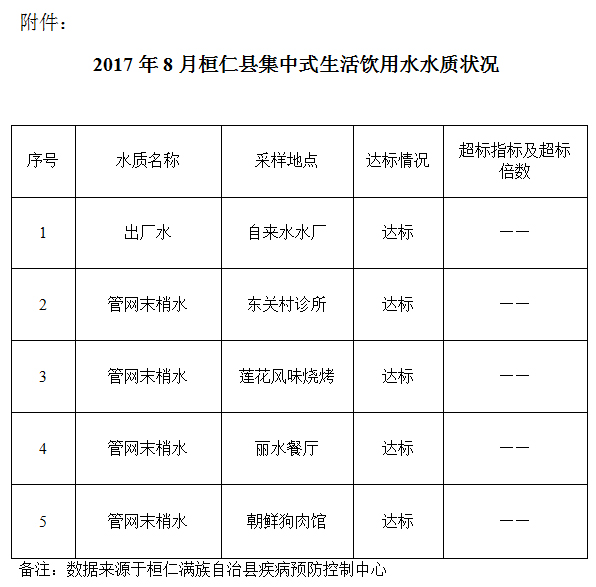 附件：

2017 年 8 月桓仁县集中式生活饮用水水质状况

| 序号 | 水质名称 | 采样地点 | 达标情况 | 超标指标及超标倍数 |
|---|---|---|---|---|
| 1 | 出厂水 | 自来水水厂 | 达标 | —— |
| 2 | 管网末梢水 | 东关村诊所 | 达标 | —— |
| 3 | 管网末梢水 | 莲花风味烧烤 | 达标 | —— |
| 4 | 管网末梢水 | 丽水餐厅 | 达标 | —— |
| 5 | 管网末梢水 | 朝鲜狗肉馆 | 达标 | —— |

备注：数据来源于桓仁满族自治县疾病预防控制中心